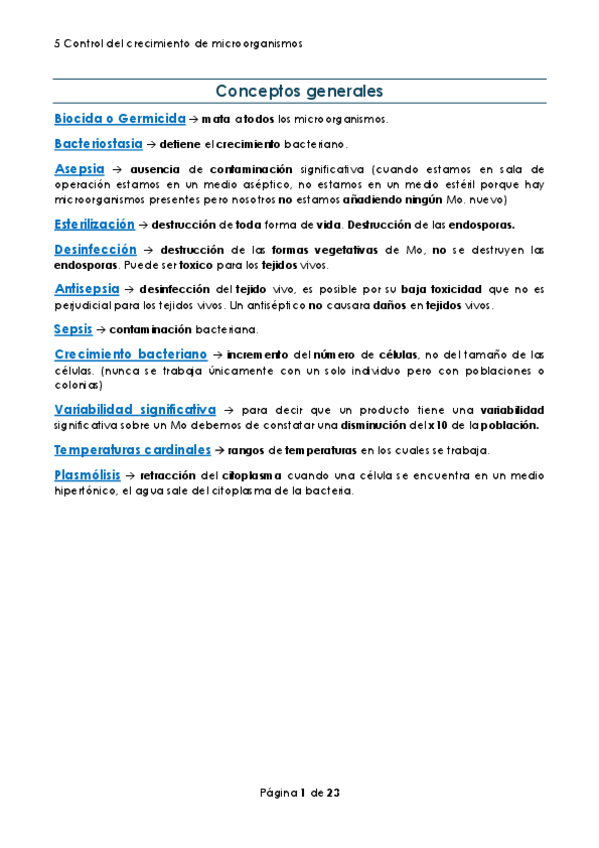 5 Control del crecimiento de microorganismos

Conceptos generales

Biocida o Germicida → mata a todos los microorganismos.

Bacteriostasia → detiene el crecimiento bacteriano.

Asepsia → ausencia de contaminación significativa (cuando estamos en sala de operación estamos en un medio aséptico, no estamos en un medio estéril porque hay microorganismos presentes pero nosotros no estamos añadiendo ningún Mo. nuevo)

Esterilización → destrucción de toda forma de vida. Destrucción de las endosporas.

Desinfección → destrucción de las formas vegetativas de Mo, no se destruyen las endosporas. Puede ser toxico para los tejidos vivos.

Antisepsia → desinfección del tejido vivo, es posible por su baja toxicidad que no es perjudicial para los tejidos vivos. Un antiséptico no causara daños en tejidos vivos.

Sepsis → contaminación bacteriana.

Crecimiento bacteriano → incremento del número de células, no del tamaño de las células. (nunca se trabaja únicamente con un solo individuo pero con poblaciones o colonias)

Variabilidad significativa → para decir que un producto tiene una variabilidad significativa sobre un Mo debemos de constatar una disminución del x10 de la población.

Temperaturas cardinales → rangos de temperaturas en los cuales se trabaja.

Plasmólisis → retracción del citoplasma cuando una célula se encuentra en un medio hipertónico, el agua sale del citoplasma de la bacteria.

Página 1 de 23